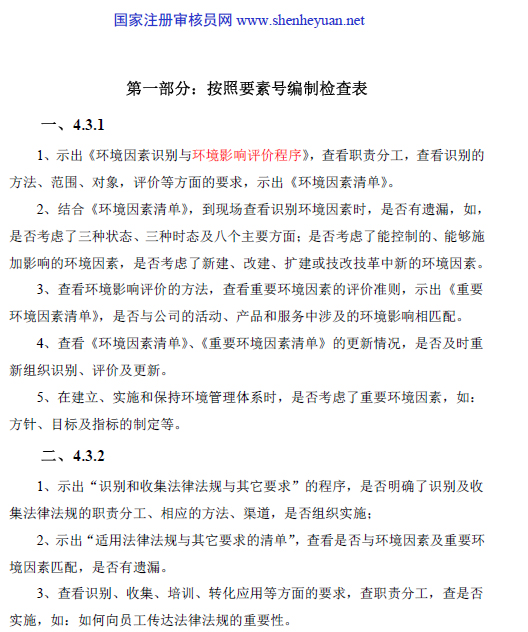 国家注册审核员网 www.shenheyuan.net

第一部分：按照要素号编制检查表

一、4.3.1

1、示出《环境因素识别与环境影响评价程序》，查看职责分工，查看识别的方法、范围、对象，评价等方面的要求，示出《环境因素清单》。

2、结合《环境因素清单》，到现场查看识别环境因素时，是否有遗漏，如，是否考虑了三种状态、三种时态及八个主要方面；是否考虑了能控制的、能够施加影响的环境因素，是否考虑了新建、改建、扩建或技改技革中新的环境因素。

3、查看环境影响评价的方法，查看重要环境因素的评价准则，示出《重要环境因素清单》，是否与公司的活动、产品和服务中涉及的环境影响相匹配。

4、查看《环境因素清单》、《重要环境因素清单》的更新情况，是否及时重新组织识别、评价及更新。

5、在建立、实施和保持环境管理体系时，是否考虑了重要环境因素，如：方针、目标及指标的制定等。

二、4.3.2

1、示出“识别和收集法律法规与其它要求”的程序，是否明确了识别及收集法律法规的职责分工、相应的方法、渠道，是否组织实施；

2、示出“适用法律法规与其它要求的清单”，查看是否与环境因素及重要环境因素匹配，是否有遗漏。

3、查看识别、收集、培训、转化应用等方面的要求，查职责分工，查是否实施，如：如何向员工传达法律法规的重要性。